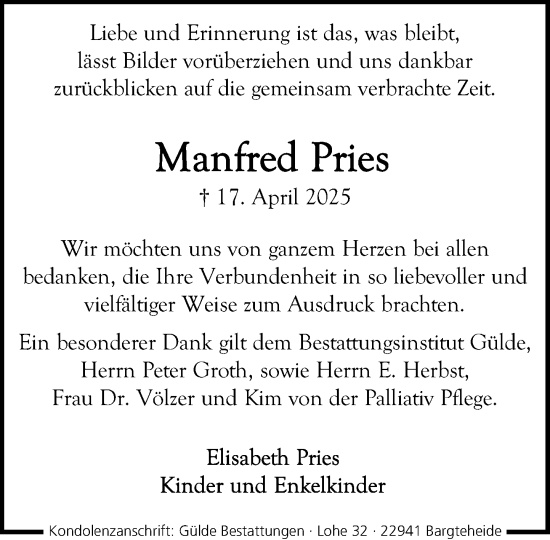 Liebe und Erinnerung ist das, was bleibt, lässt Bilder vorüberziehen und uns dankbar zurückblicken auf die gemeinsam verbrachte Zeit.

Manfred Pries

† 17. April 2025

Wir möchten uns von ganzem Herzen bei allen bedanken, die Ihre Verbundenheit in so liebevoller und vielfältiger Weise zum Ausdruck brachten.

Ein besonderer Dank gilt dem Bestattungsinstitut Gülde, Herrn Peter Groth, sowie Herrn E. Herbst, Frau Dr. Völzer und Kim von der Palliativ Pflege.

Elisabeth Pries
Kinder und Enkelkinder

Kondolenzanschrift: Gülde Bestattungen · Lohe 32 · 22941 Bargteheide